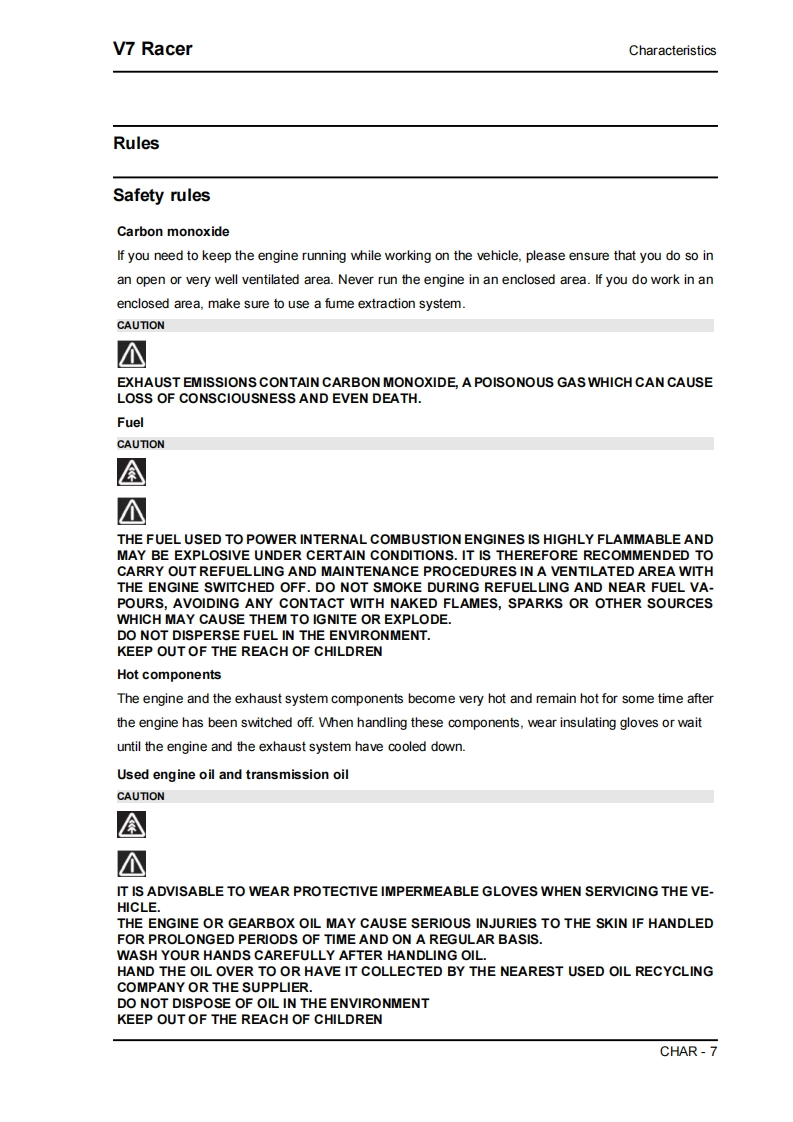 V7 Racer

Characteristics

Rules

Safety rules

Carbon monoxide

If you need to keep the engine running while working on the vehicle, please ensure that you do so in an open or very well ventilated area. Never run the engine in an enclosed area. If you do work in an enclosed area, make sure to use a fume extraction system.

CAUTION

EXHAUST EMISSIONS CONTAIN CARBON MONOXIDE, A POISONOUS GAS WHICH CAN CAUSE LOSS OF CONSCIOUSNESS AND EVEN DEATH.

Fuel

CAUTION

THE FUEL USED TO POWER INTERNAL COMBUSTION ENGINES IS HIGHLY FLAMMABLE AND MAY BE EXPLOSIVE UNDER CERTAIN CONDITIONS. IT IS THEREFORE RECOMMENDED TO CARRY OUT REFUELLING AND MAINTENANCE PROCEDURES IN A VENTILATED AREA WITH THE ENGINE SWITCHED OFF. DO NOT SMOKE DURING REFUELLING AND NEAR FUEL VAPOURS, AVOIDING ANY CONTACT WITH NAKED FLAMES, SPARKS OR OTHER SOURCES WHICH MAY CAUSE THEM TO IGNITE OR EXPLODE.
DO NOT DISPERSE FUEL IN THE ENVIRONMENT.
KEEP OUT OF THE REACH OF CHILDREN

Hot components

The engine and the exhaust system components become very hot and remain hot for some time after the engine has been switched off. When handling these components, wear insulating gloves or wait until the engine and the exhaust system have cooled down.

Used engine oil and transmission oil

CAUTION

IT IS ADVISABLE TO WEAR PROTECTIVE IMPERMEABLE GLOVES WHEN SERVICING THE VEHICLE.
THE ENGINE OR GEARBOX OIL MAY CAUSE SERIOUS INJURIES TO THE SKIN IF HANDLED FOR PROLONGED PERIODS OF TIME AND ON A REGULAR BASIS.
WASH YOUR HANDS CAREFULLY AFTER HANDLING OIL.
HAND THE OIL OVER TO OR HAVE IT COLLECTED BY THE NEAREST USED OIL RECYCLING COMPANY OR THE SUPPLIER.
DO NOT DISPOSE OF OIL IN THE ENVIRONMENT
KEEP OUT OF THE REACH OF CHILDREN

CHAR - 7